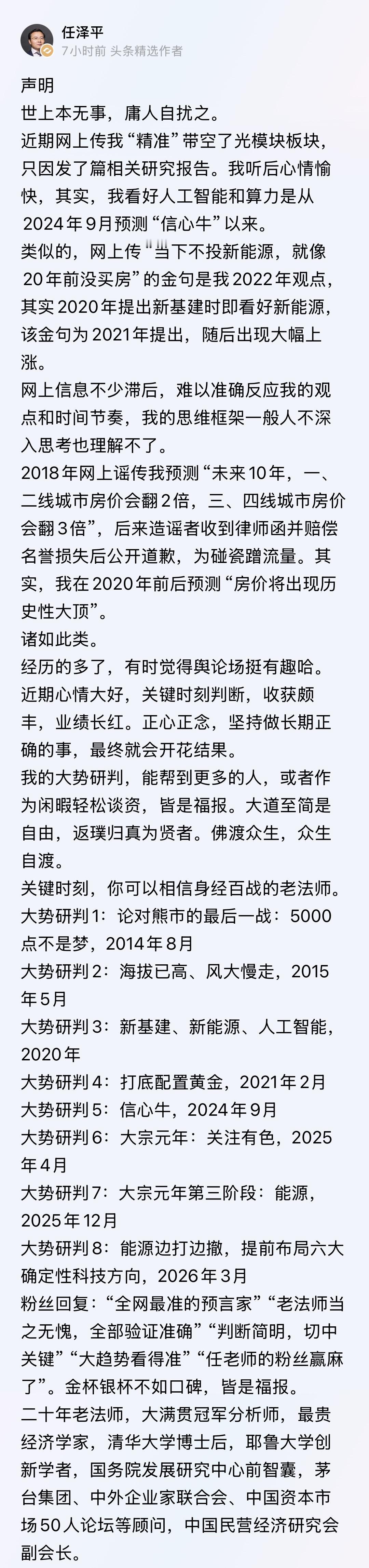 任泽平
7小时前 头条精选作者

声明
世上本无事，庸人自扰之。
近期网上传我“精准”带空了光模块板块，只因发了篇相关研究报告。我听后心情愉快，其实，我看好人工智能和算力是从2024年9月预测“信心牛”以来。
类似的，网上传“当下不投新能源，就像20年前没买房”的金句是我2022年观点，其实2020年提出新基建时即看好新能源，该金句为2021年提出，随后出现大幅上涨。
网上信息不少滞后，难以准确反应我的观点和时间节奏，我的思维框架一般人不深入思考也理解不了。
2018年网上谣传我预测“未来10年，一、二线城市房价会翻2倍，三、四线城市房价会翻3倍”，后来造谣者收到律师函并赔偿名誉损失后公开道歉，为碰瓷蹭流量。其实，我在2020年前后预测“房价将出现历史性大顶”。
诸如此类。
经历的多了，有时觉得舆论场挺有趣哈。
近期心情大好，关键时刻判断，收获颇丰，业绩长红。正心正念，坚持做长期正确的事，最终就会开花结果。
我的大势研判，能帮到更多的人，或者作为闲暇轻松谈资，皆是福报。大道至简是自由，返璞归真为贤者。佛渡众生，众生自渡。
关键时刻，你可以相信身经百战的老法师。
大势研判1：论对熊市的最后一战：5000点不是梦，2014年8月
大势研判2：海拔已高、风大慢走，2015年5月
大势研判3：新基建、新能源、人工智能，2020年
大势研判4：打底配置黄金，2021年2月
大势研判5：信心牛，2024年9月
大势研判6：大宗元年：关注有色，2025年4月
大势研判7：大宗元年第三阶段：能源，2025年12月
大势研判8：能源边打边撤，提前布局六大确定性科技方向，2026年3月
粉丝回复：“全网最准的预言家”“老法师当之无愧，全部验证准确”“判断简明，切中关键”“大趋势看得准”“任老师的粉丝赢麻了”。金杯银杯不如口碑，皆是福报。
二十年老法师，大满贯冠军分析师，最贵经济学家，清华大学博士后，耶鲁大学创新学者，国务院发展研究中心前智囊，茅台集团、中外企业家联合会、中国资本市场50人论坛等顾问，中国民营经济研究会副会长。